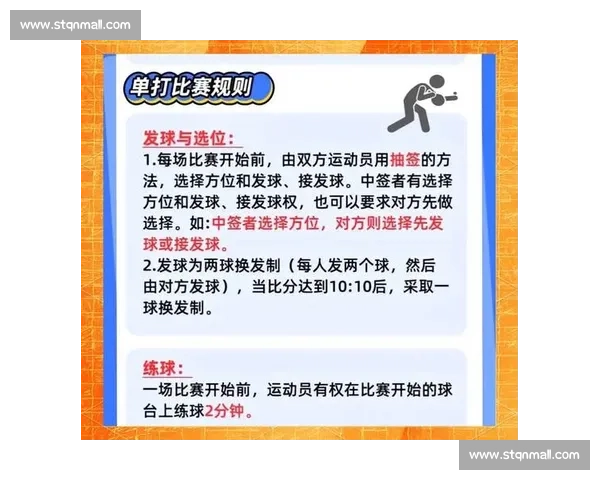 www.stqnmall.com

单打比赛规则

发球与选位:
1.每场比赛开始前，由双方运动员用抽签的方法，选择方位和发球、接发球。中签者有选择方位和发球、接发球权，也可以要求对方先做选择。如:中签者选择方位，对方则选择先发球或接发球。
2.发球为两球换发制（每人发两个球，然后由对方发球），当比分达到10:10后，采取一球换发制。

练球:
一场比赛开始前，运动员有权在比赛开始的球台上练球2分钟。

www.stqnmall.com